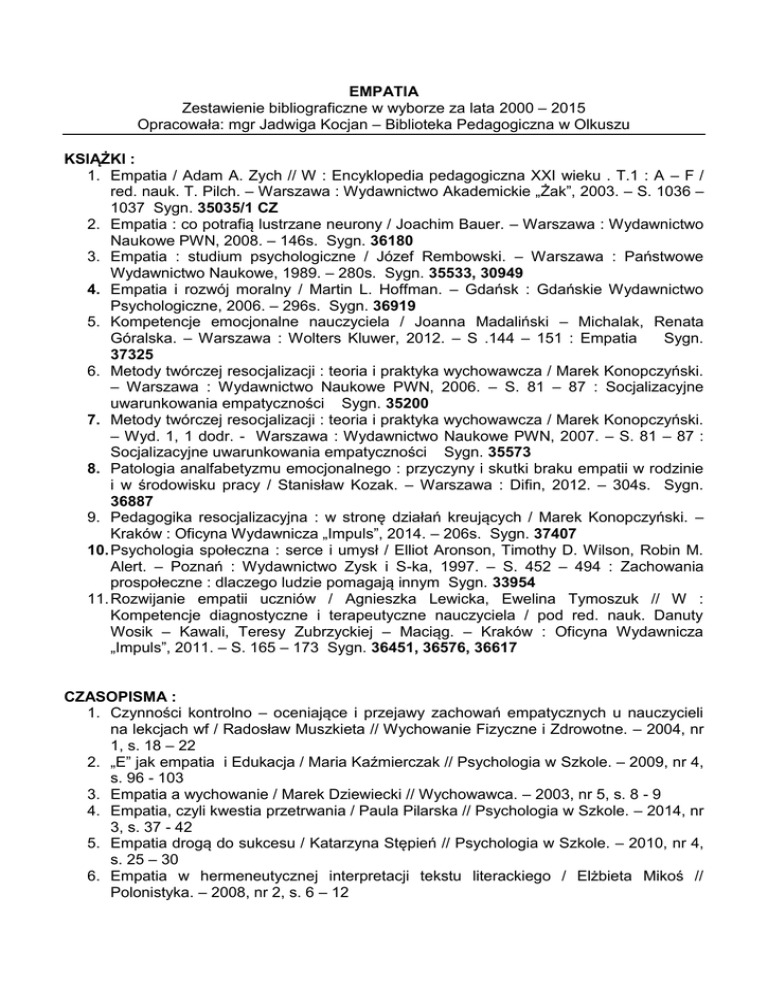 EMPATIA
Zestawienie bibliograficzne w wyborze za lata 2000 – 2015
Opracowała: mgr Jadwiga Kocjan – Biblioteka Pedagogiczna w Olkuszu

KSIĄŻKI :
1. Empatia / Adam A. Zych // W : Encyklopedia pedagogiczna XXI wieku . T.1 : A – F / red. nauk. T. Pilch. – Warszawa : Wydawnictwo Akademickie „Żak", 2003. – S. 1036 – 1037 Sygn. 35035/1 CZ
2. Empatia : co potrafią lustrzane neurony / Joachim Bauer. – Warszawa : Wydawnictwo Naukowe PWN, 2008. – 146s. Sygn. 36180
3. Empatia : studium psychologiczne / Józef Rembowski. – Warszawa : Państwowe Wydawnictwo Naukowe, 1989. – 280s. Sygn. 35533, 30949
4. Empatia i rozwój moralny / Martin L. Hoffman. – Gdańsk : Gdańskie Wydawnictwo Psychologiczne, 2006. – 296s. Sygn. 36919
5. Kompetencje emocjonalne nauczyciela / Joanna Madaliński – Michalak, Renata Góralska. – Warszawa : Wolters Kluwer, 2012. – S .144 – 151 : Empatia Sygn. 37325
6. Metody twórczej resocjalizacji : teoria i praktyka wychowawcza / Marek Konopczyński. – Warszawa : Wydawnictwo Naukowe PWN, 2006. – S. 81 – 87 : Socjalizacyjne uwarunkowania empatyczności Sygn. 35200
7. Metody twórczej resocjalizacji : teoria i praktyka wychowawcza / Marek Konopczyński. – Wyd. 1, 1 dodr. - Warszawa : Wydawnictwo Naukowe PWN, 2007. – S. 81 – 87 : Socjalizacyjne uwarunkowania empatyczności Sygn. 35573
8. Patologia analfabetyzmu emocjonalnego : przyczyny i skutki braku empatii w rodzinie i w środowisku pracy / Stanisław Kozak. – Warszawa : Difin, 2012. – 304s. Sygn. 36887
9. Pedagogika resocjalizacyjna : w stronę działań kreujących / Marek Konopczyński. – Kraków : Oficyna Wydawnicza „Impuls", 2014. – 206s. Sygn. 37407
10. Psychologia społeczna : serce i umysł / Elliot Aronson, Timothy D. Wilson, Robin M. Alert. – Poznań : Wydawnictwo Zysk i S-ka, 1997. – S. 452 – 494 : Zachowania prospołeczne : dlaczego ludzie pomagają innym Sygn. 33954
11. Rozwijanie empatii uczniów / Agnieszka Lewicka, Ewelina Tymoszuk // W : Kompetencje diagnostyczne i terapeutyczne nauczyciela / pod red. nauk. Danuty Wosik – Kawali, Teresy Zubrzyckiej – Maciąg. – Kraków : Oficyna Wydawnicza „Impuls", 2011. – S. 165 – 173 Sygn. 36451, 36576, 36617

CZASOPISMA :
1. Czynności kontrolno – oceniające i przejawy zachowań empatycznych u nauczycieli na lekcjach wf / Radosław Muszkieta // Wychowanie Fizyczne i Zdrowotne. – 2004, nr 1, s. 18 – 22
2. „E" jak empatia i Edukacja / Maria Kaźmierczak // Psychologia w Szkole. – 2009, nr 4, s. 96 - 103
3. Empatia a wychowanie / Marek Dziewiecki // Wychowawca. – 2003, nr 5, s. 8 - 9
4. Empatia, czyli kwestia przetrwania / Paula Pilarska // Psychologia w Szkole. – 2014, nr 3, s. 37 - 42
5. Empatia drogą do sukcesu / Katarzyna Stępień // Psychologia w Szkole. – 2010, nr 4, s. 25 – 30
6. Empatia w hermeneutycznej interpretacji tekstu literackiego / Elżbieta Mikoś // Polonistyka. – 2008, nr 2, s. 6 – 12